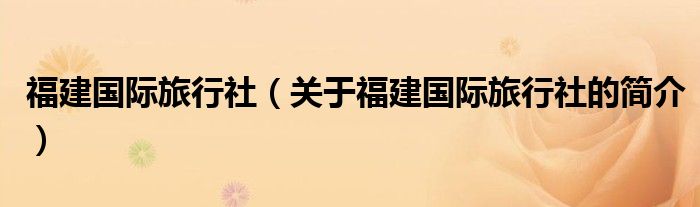 福建国际旅行社（关于福建国际旅行社的简介）